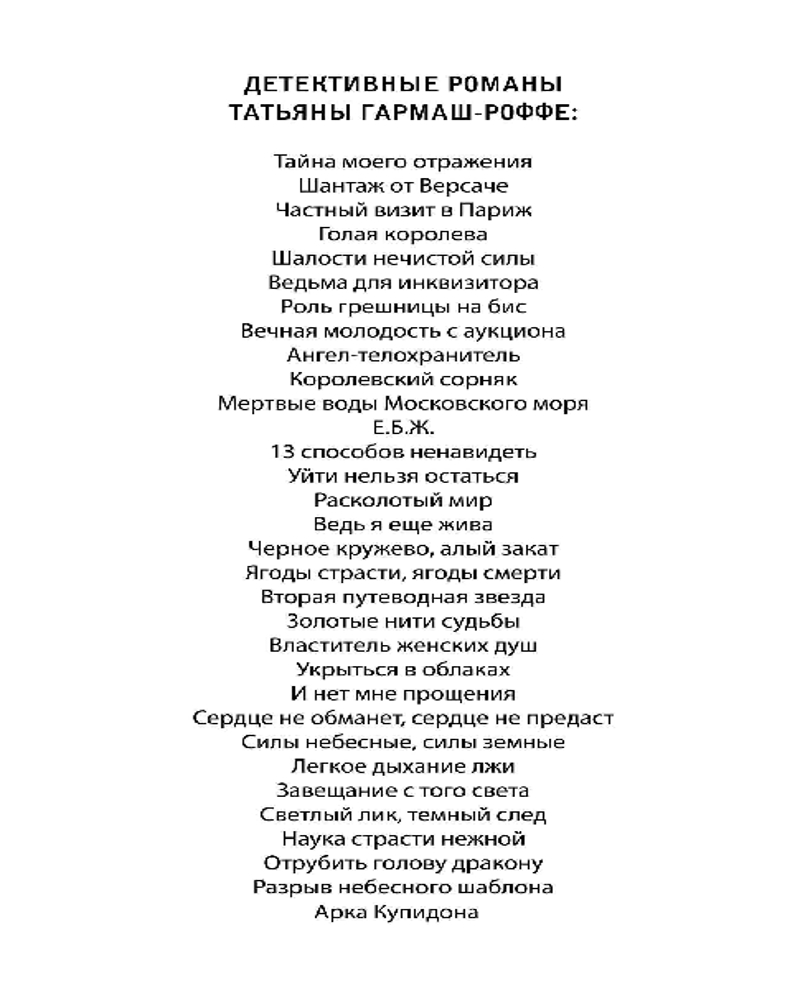 ДЕТЕКТИВНЫЕ РОМАНЫ
ТАТЬЯНЫ ГАРМАШ-РОФФЕ:

Тайна моего отражения
Шантаж от Версаче
Частный визит в Париж
Голая королева
Шалости нечистой силы
Ведьма для инквизитора
Роль грешницы на бис
Вечная молодость с аукциона
Ангел-телохранитель
Королевский сорняк
Мертвые воды Московского моря
Е.Б.Ж.
13 способов ненавидеть
Уйти нельзя остаться
Расколотый мир
Ведь я еще жива
Черное кружево, алый закат
Ягоды страсти, ягоды смерти
Вторая путеводная звезда
Золотые нити судьбы
Властитель женских душ
Укрыться в облаках
И нет мне прощения
Сердце не обманет, сердце не предаст
Силы небесные, силы земные
Легкое дыхание лжи
Завещание с того света
Светлый лик, темный след
Наука страсти нежной
Отрубить голову дракону
Разрыв небесного шаблона
Арка Купидона